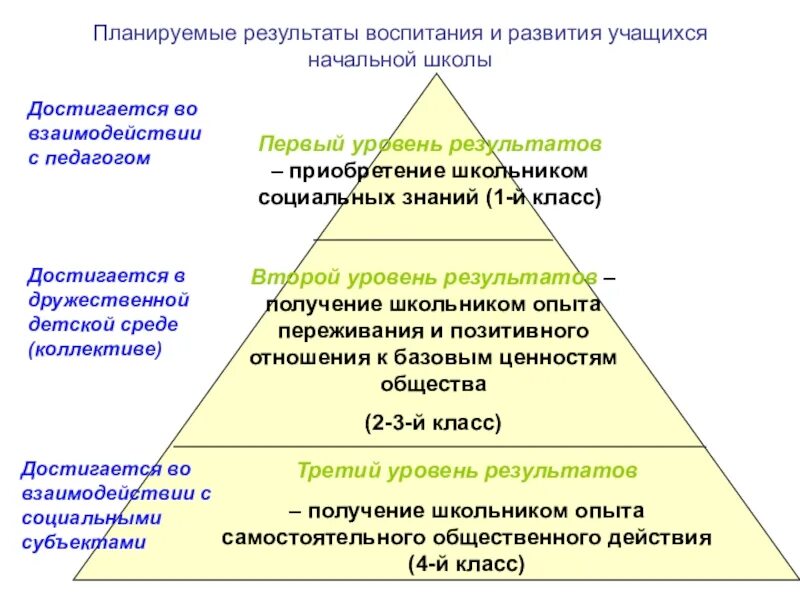 Планируемые результаты воспитания и развития учащихся начальной школы

Достигается во взаимодействии с педагогом

Первый уровень результатов – приобретение школьником социальных знаний (1-й класс)

Достигается в дружественной детской среде (коллективе)

Второй уровень результатов – получение школьником опыта переживания и позитивного отношения к базовым ценностям общества

(2-3-й класс)

Достигается во взаимодействии с социальными субъектами

Третий уровень результатов

– получение школьником опыта самостоятельного общественного действия (4-й класс)